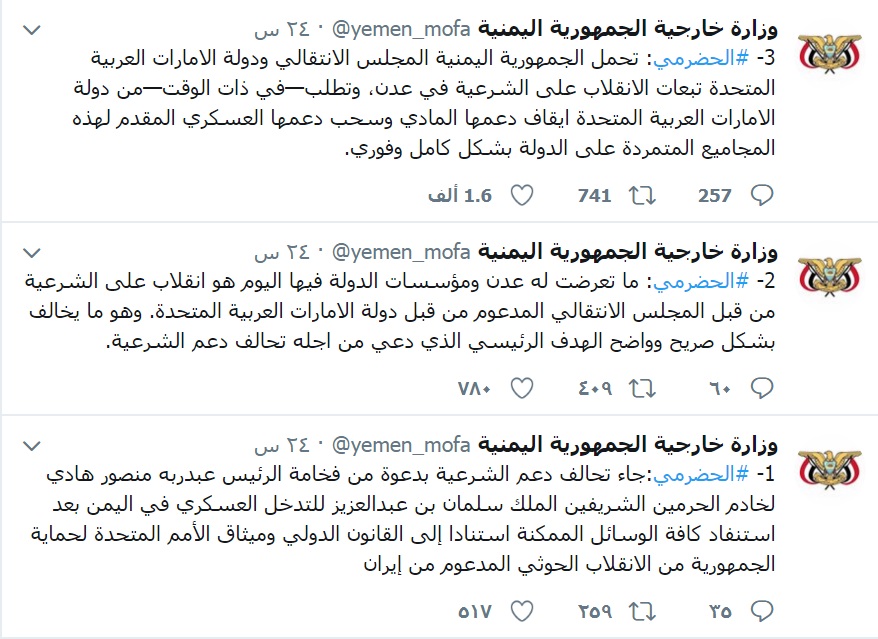 وزارة خارجية الجمهورية اليمنية @yemen_mofa · ٢٤ س

3- #الحضرمي: تحمل الجمهورية اليمنية المجلس الانتقالي ودولة الامارات العربية المتحدة تبعات الانقلاب على الشرعية في عدن، وتطلب—في ذات الوقت—من دولة الامارات العربية المتحدة ايقاف دعمها المادي وسحب دعمها العسكري المقدم لهذه المجاميع المتمردة على الدولة بشكل كامل وفوري.

257 741 1.6 ألف

وزارة خارجية الجمهورية اليمنية @yemen_mofa · ٢٤ س

2- #الحضرمي: ما تعرضت له عدن ومؤسسات الدولة فيها اليوم هو انقلاب على الشرعية من قبل المجلس الانتقالي المدعوم من قبل دولة الامارات العربية المتحدة. وهو ما يخالف بشكل صريح وواضح الهدف الرئيسي الذي دعي من اجله تحالف دعم الشرعية.

٦٠ ٤٠٩ ٧٨٠

وزارة خارجية الجمهورية اليمنية @yemen_mofa · ٢٤ س

1- #الحضرمي:جاء تحالف دعم الشرعية بدعوة من فخامة الرئيس عبدربه منصور هادي لخادم الحرمين الشريفين الملك سلمان بن عبدالعزيز للتدخل العسكري في اليمن بعد استنفاد كافة الوسائل الممكنة استنادا إلى القانون الدولي وميثاق الأمم المتحدة لحماية الجمهورية من الانقلاب الحوثي المدعوم من إيران

٣٥ ٢٥٩ ٥١٧